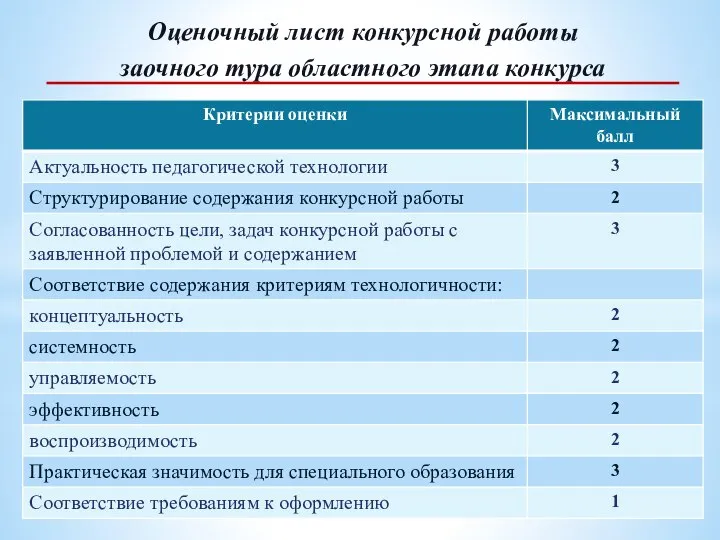 Оценочный лист конкурсной работы заочного тура областного этапа конкурса

| Критерии оценки | Максимальный балл |
|---|---|
| Актуальность педагогической технологии | 3 |
| Структурирование содержания конкурсной работы | 2 |
| Согласованность цели, задач конкурсной работы с заявленной проблемой и содержанием | 3 |
| Соответствие содержания критериям технологичности: | |
| концептуальность | 2 |
| системность | 2 |
| управляемость | 2 |
| эффективность | 2 |
| воспроизводимость | 2 |
| Практическая значимость для специального образования | 3 |
| Соответствие требованиям к оформлению | 1 |